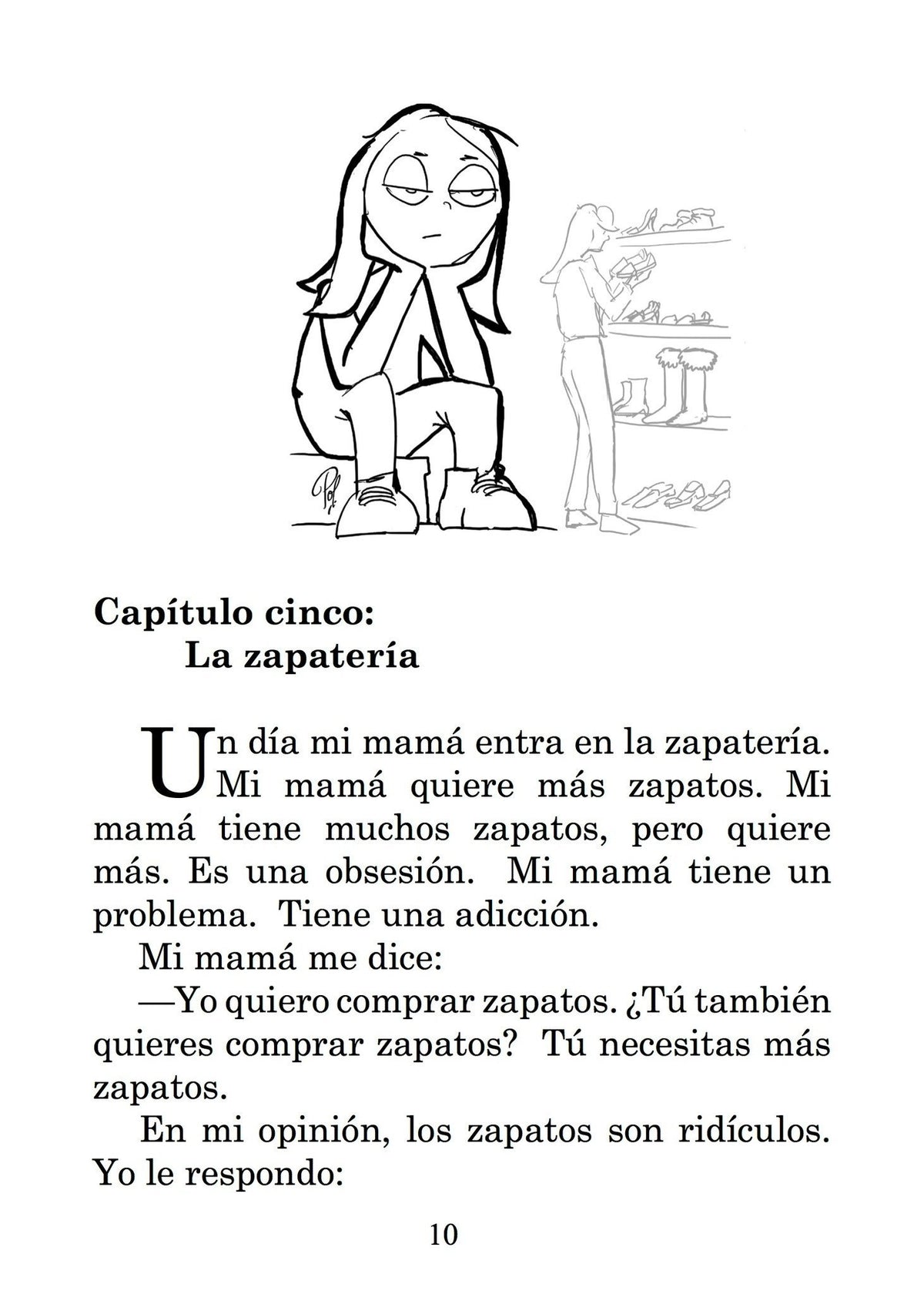 Capítulo cinco:
La zapatería

Un día mi mamá entra en la zapatería. Mi mamá quiere más zapatos. Mi mamá tiene muchos zapatos, pero quiere más. Es una obsesión. Mi mamá tiene un problema. Tiene una adicción.

Mi mamá me dice:

—Yo quiero comprar zapatos. ¿Tú también quieres comprar zapatos? Tú necesitas más zapatos.

En mi opinión, los zapatos son ridículos. Yo le respondo:

10